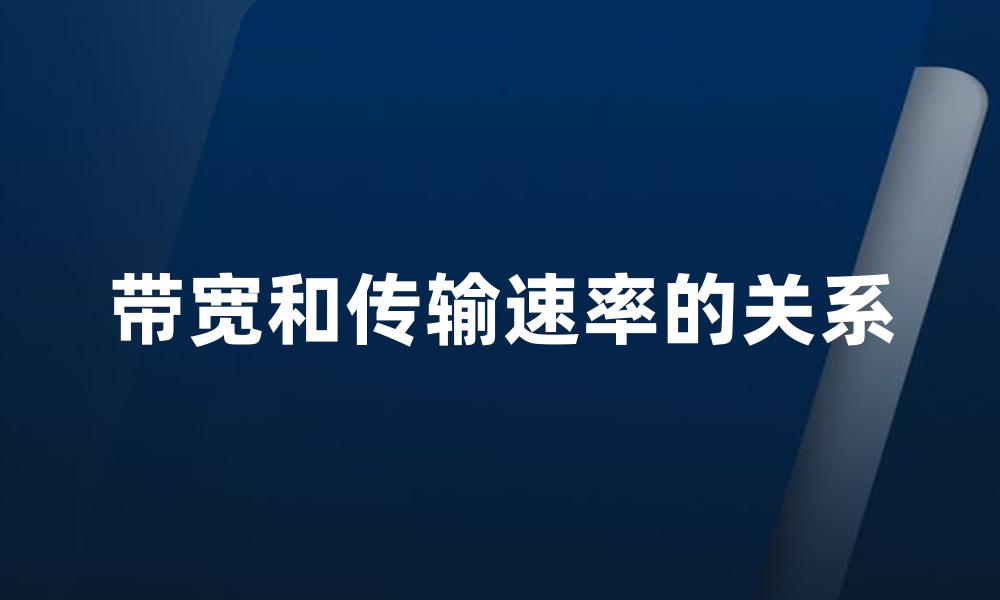 带宽和传输速率的关系